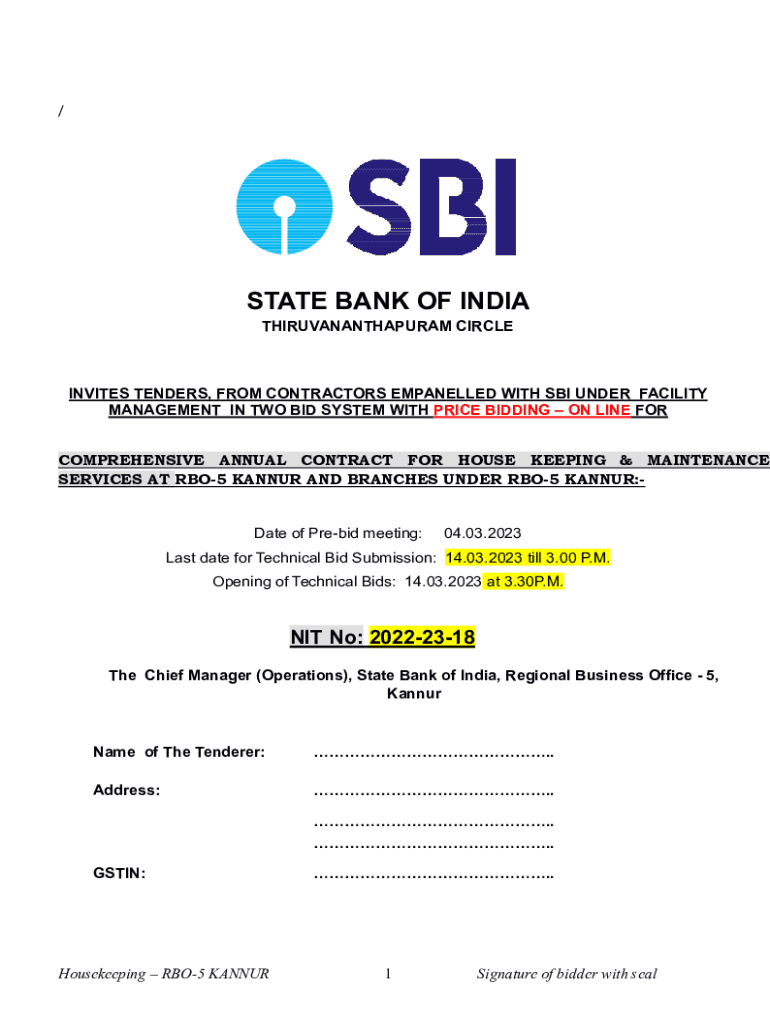 /

SBI

STATE BANK OF INDIA

THIRUVANANTHAPURAM CIRCLE

INVITES TENDERS, FROM CONTRACTORS EMPANELLED WITH SBI UNDER FACILITY MANAGEMENT IN TWO BID SYSTEM WITH PRICE BIDDING – ON LINE FOR

COMPREHENSIVE ANNUAL CONTRACT FOR HOUSE KEEPING & MAINTENANCE SERVICES AT RBO-5 KANNUR AND BRANCHES UNDER RBO-5 KANNUR:-

Date of Pre-bid meeting: 04.03.2023

Last date for Technical Bid Submission: 14.03.2023 till 3.00 P.M.

Opening of Technical Bids: 14.03.2023 at 3.30P.M.

NIT No: 2022-23-18

The Chief Manager (Operations), State Bank of India, Regional Business Office - 5, Kannur

Name of The Tenderer: ………………………………………..

Address: ………………………………………..

………………………………………..

………………………………………..

GSTIN: ………………………………………..

Housekeeping – RBO-5 KANNUR 1 Signature of bidder with seal